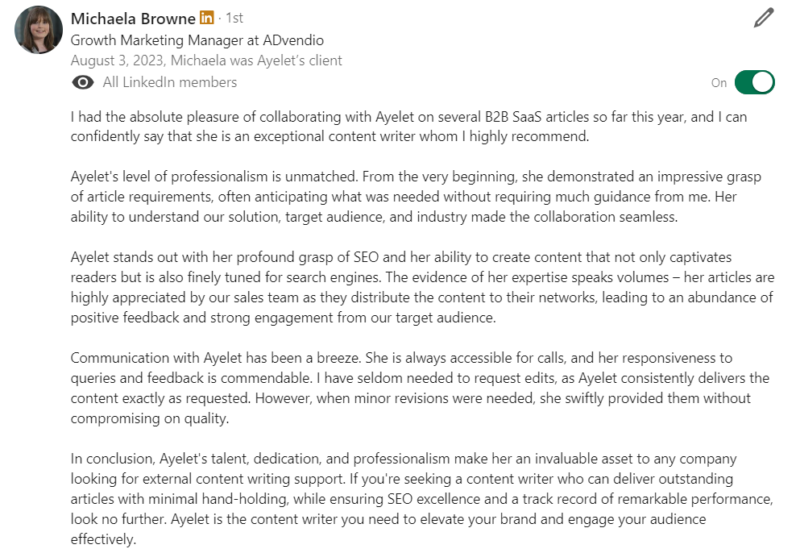 Michaela Browne in · 1st
Growth Marketing Manager at ADvendio
August 3, 2023, Michaela was Ayelet's client
All LinkedIn members
On

I had the absolute pleasure of collaborating with Ayelet on several B2B SaaS articles so far this year, and I can confidently say that she is an exceptional content writer whom I highly recommend.

Ayelet's level of professionalism is unmatched. From the very beginning, she demonstrated an impressive grasp of article requirements, often anticipating what was needed without requiring much guidance from me. Her ability to understand our solution, target audience, and industry made the collaboration seamless.

Ayelet stands out with her profound grasp of SEO and her ability to create content that not only captivates readers but is also finely tuned for search engines. The evidence of her expertise speaks volumes – her articles are highly appreciated by our sales team as they distribute the content to their networks, leading to an abundance of positive feedback and strong engagement from our target audience.

Communication with Ayelet has been a breeze. She is always accessible for calls, and her responsiveness to queries and feedback is commendable. I have seldom needed to request edits, as Ayelet consistently delivers the content exactly as requested. However, when minor revisions were needed, she swiftly provided them without compromising on quality.

In conclusion, Ayelet's talent, dedication, and professionalism make her an invaluable asset to any company looking for external content writing support. If you're seeking a content writer who can deliver outstanding articles with minimal hand-holding, while ensuring SEO excellence and a track record of remarkable performance, look no further. Ayelet is the content writer you need to elevate your brand and engage your audience effectively.